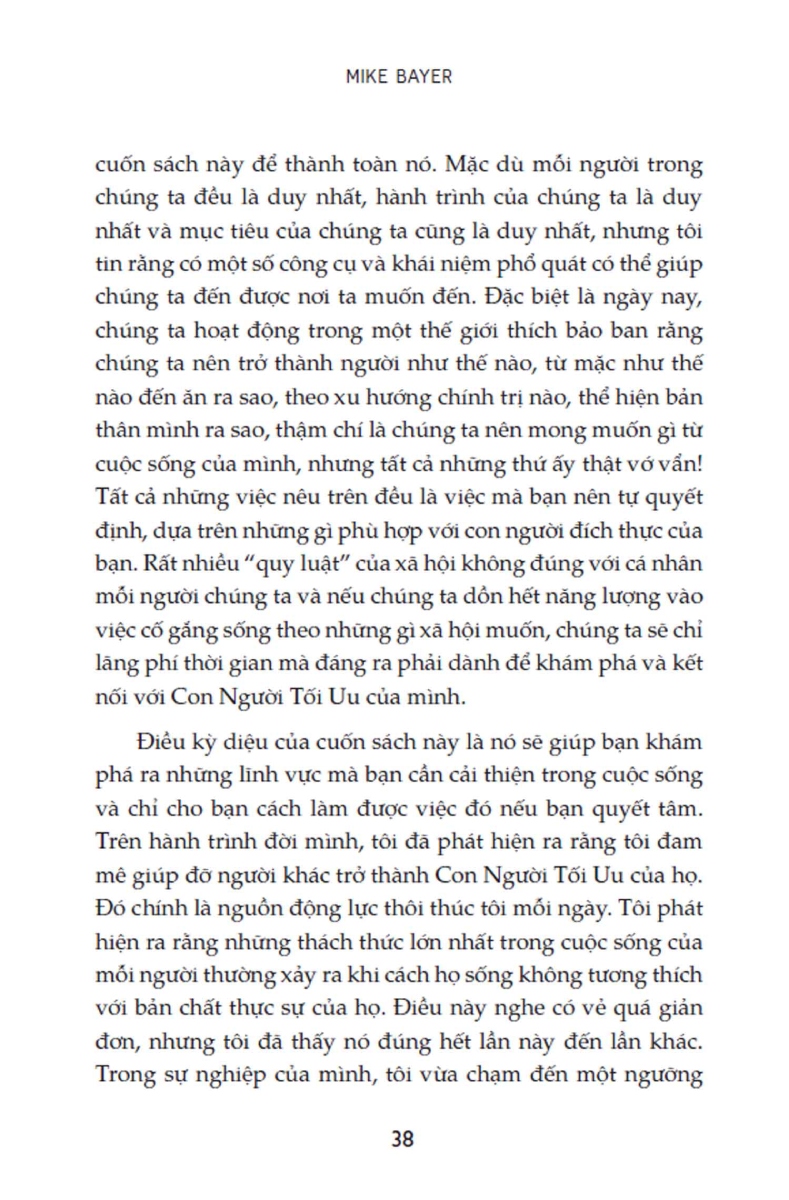 MIKE BAYER

cuốn sách này để thành toàn nó. Mặc dù mỗi người trong chúng ta đều là duy nhất, hành trình của chúng ta là duy nhất và mục tiêu của chúng ta cũng là duy nhất, nhưng tôi tin rằng có một số công cụ và khái niệm phổ quát có thể giúp chúng ta đến được nơi ta muốn đến. Đặc biệt là ngày nay, chúng ta hoạt động trong một thế giới thích bảo ban rằng chúng ta nên trở thành người như thế nào, từ mặc như thế nào đến ăn ra sao, theo xu hướng chính trị nào, thể hiện bản thân mình ra sao, thậm chí là chúng ta nên mong muốn gì từ cuộc sống của mình, nhưng tất cả những thứ ấy thật vớ vẩn! Tất cả những việc nêu trên đều là việc mà bạn nên tự quyết định, dựa trên những gì phù hợp với con người đích thực của bạn. Rất nhiều "quy luật" của xã hội không đúng với cá nhân mỗi người chúng ta và nếu chúng ta dồn hết năng lượng vào việc cố gắng sống theo những gì xã hội muốn, chúng ta sẽ chỉ lãng phí thời gian mà đáng ra phải dành để khám phá và kết nối với Con Người Tối Ưu của mình.

Điều kỳ diệu của cuốn sách này là nó sẽ giúp bạn khám phá ra những lĩnh vực mà bạn cần cải thiện trong cuộc sống và chỉ cho bạn cách làm được việc đó nếu bạn quyết tâm. Trên hành trình đời mình, tôi đã phát hiện ra rằng tôi đam mê giúp đỡ người khác trở thành Con Người Tối Ưu của họ. Đó chính là nguồn động lực thôi thúc tôi mỗi ngày. Tôi phát hiện ra rằng những thách thức lớn nhất trong cuộc sống của mỗi người thường xảy ra khi cách họ sống không tương thích với bản chất thực sự của họ. Điều này nghe có vẻ quá giản đơn, nhưng tôi đã thấy nó đúng hết lần này đến lần khác. Trong sự nghiệp của mình, tôi vừa chạm đến một ngưỡng

38